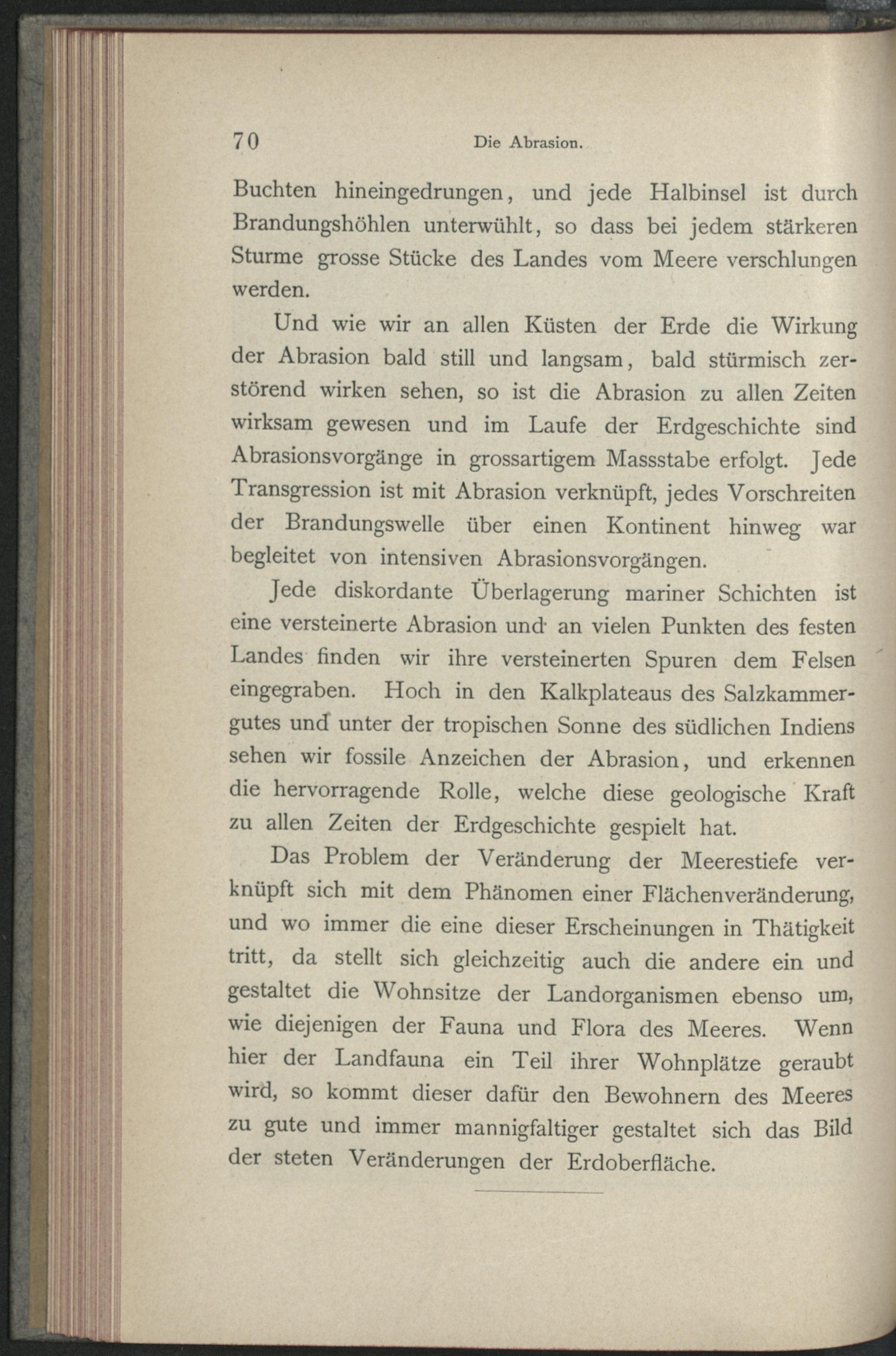 70 Die Abrasion.

Buchten hineingedrungen, und jede Halbinsel ist durch Brandungshöhlen unterwühlt, so dass bei jedem stärkeren Sturme grosse Stücke des Landes vom Meere verschlungen werden.

Und wie wir an allen Küsten der Erde die Wirkung der Abrasion bald still und langsam, bald stürmisch zerstörend wirken sehen, so ist die Abrasion zu allen Zeiten wirksam gewesen und im Laufe der Erdgeschichte sind Abrasionsvorgänge in grossartigem Massstabe erfolgt. Jede Transgression ist mit Abrasion verknüpft, jedes Vorschreiten der Brandungswelle über einen Kontinent hinweg war begleitet von intensiven Abrasionsvorgängen.

Jede diskordante Überlagerung mariner Schichten ist eine versteinerte Abrasion und an vielen Punkten des festen Landes finden wir ihre versteinerten Spuren dem Felsen eingegraben. Hoch in den Kalkplateaus des Salzkammergutes und unter der tropischen Sonne des südlichen Indiens sehen wir fossile Anzeichen der Abrasion, und erkennen die hervorragende Rolle, welche diese geologische Kraft zu allen Zeiten der Erdgeschichte gespielt hat.

Das Problem der Veränderung der Meerestiefe verknüpft sich mit dem Phänomen einer Flächenveränderung, und wo immer die eine dieser Erscheinungen in Thätigkeit tritt, da stellt sich gleichzeitig auch die andere ein und gestaltet die Wohnsitze der Landorganismen ebenso um, wie diejenigen der Fauna und Flora des Meeres. Wenn hier der Landfauna ein Teil ihrer Wohnplätze geraubt wird, so kommt dieser dafür den Bewohnern des Meeres zu gute und immer mannigfaltiger gestaltet sich das Bild der steten Veränderungen der Erdoberfläche.